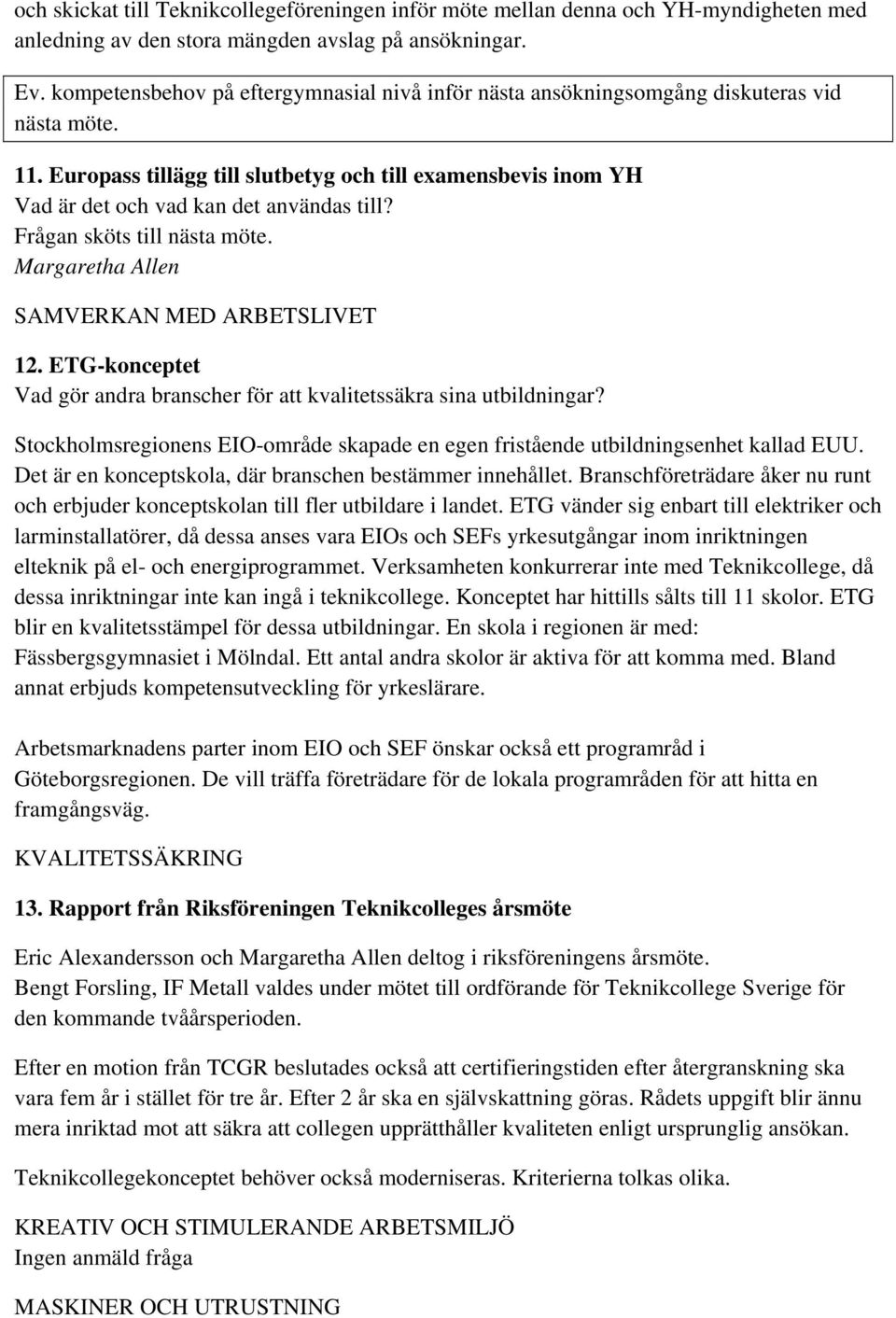 och skickat till Teknikcollegeföreningen inför möte mellan denna och YH-myndigheten med anledning av den stora mängden avslag på ansökningar.

Ev. kompetensbehov på eftergymnasial nivå inför nästa ansökningsomgång diskuteras vid nästa möte.

11. Europass tillägg till slutbetyg och till examensbevis inom YH
Vad är det och vad kan det användas till?
Frågan sköts till nästa möte.
Margaretha Allen

SAMVERKAN MED ARBETSLIVET

12. ETG-konceptet
Vad gör andra branscher för att kvalitetssäkra sina utbildningar?

Stockholmsregionens EIO-område skapade en egen fristående utbildningsenhet kallad EUU. Det är en konceptskola, där branschen bestämmer innehållet. Branschföreträdare åker nu runt och erbjuder konceptskolan till fler utbildare i landet. ETG vänder sig enbart till elektriker och larminstallatörer, då dessa anses vara EIOs och SEFs yrkesutgångar inom inriktningen elteknik på el- och energiprogrammet. Verksamheten konkurrerar inte med Teknikcollege, då dessa inriktningar inte kan ingå i teknikcollege. Konceptet har hittills sålts till 11 skolor. ETG blir en kvalitetsstämpel för dessa utbildningar. En skola i regionen är med: Fässbergsgymnasiet i Mölndal. Ett antal andra skolor är aktiva för att komma med. Bland annat erbjuds kompetensutveckling för yrkeslärare.

Arbetsmarknadens parter inom EIO och SEF önskar också ett programråd i Göteborgsregionen. De vill träffa företrädare för de lokala programråden för att hitta en framgångsväg.

KVALITETSSÄKRING

13. Rapport från Riksföreningen Teknikcolleges årsmöte

Eric Alexandersson och Margaretha Allen deltog i riksföreningens årsmöte.
Bengt Forsling, IF Metall valdes under mötet till ordförande för Teknikcollege Sverige för den kommande tvåårsperioden.

Efter en motion från TCGR beslutades också att certifieringstiden efter återgranskning ska vara fem år i stället för tre år. Efter 2 år ska en självskattning göras. Rådets uppgift blir ännu mera inriktad mot att säkra att collegen upprätthåller kvaliteten enligt ursprunglig ansökan.

Teknikcollegekonceptet behöver också moderniseras. Kriterierna tolkas olika.

KREATIV OCH STIMULERANDE ARBETSMILJÖ
Ingen anmäld fråga

MASKINER OCH UTRUSTNING